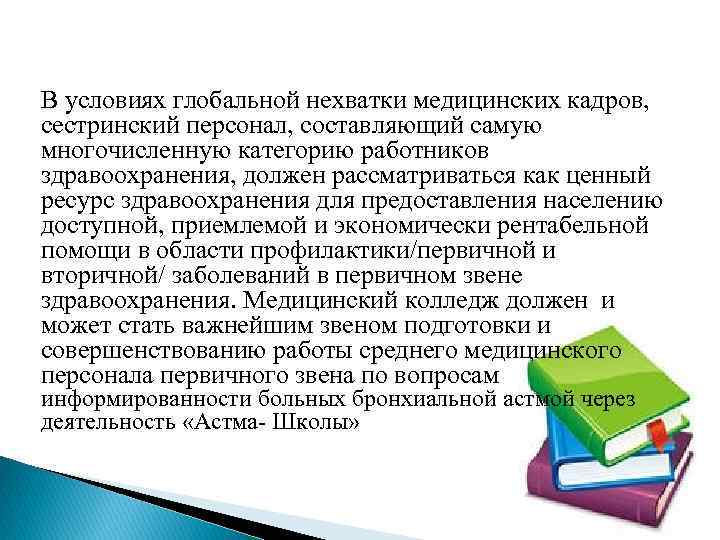 В условиях глобальной нехватки медицинских кадров, сестринский персонал, составляющий самую многочисленную категорию работников здравоохранения, должен рассматриваться как ценный ресурс здравоохранения для предоставления населению доступной, приемлемой и экономически рентабельной помощи в области профилактики/первичной и вторичной/ заболеваний в первичном звене здравоохранения. Медицинский колледж должен и может стать важнейшим звеном подготовки и совершенствованию работы среднего медицинского персонала первичного звена по вопросам информированности больных бронхиальной астмой через деятельность «Астма- Школы»